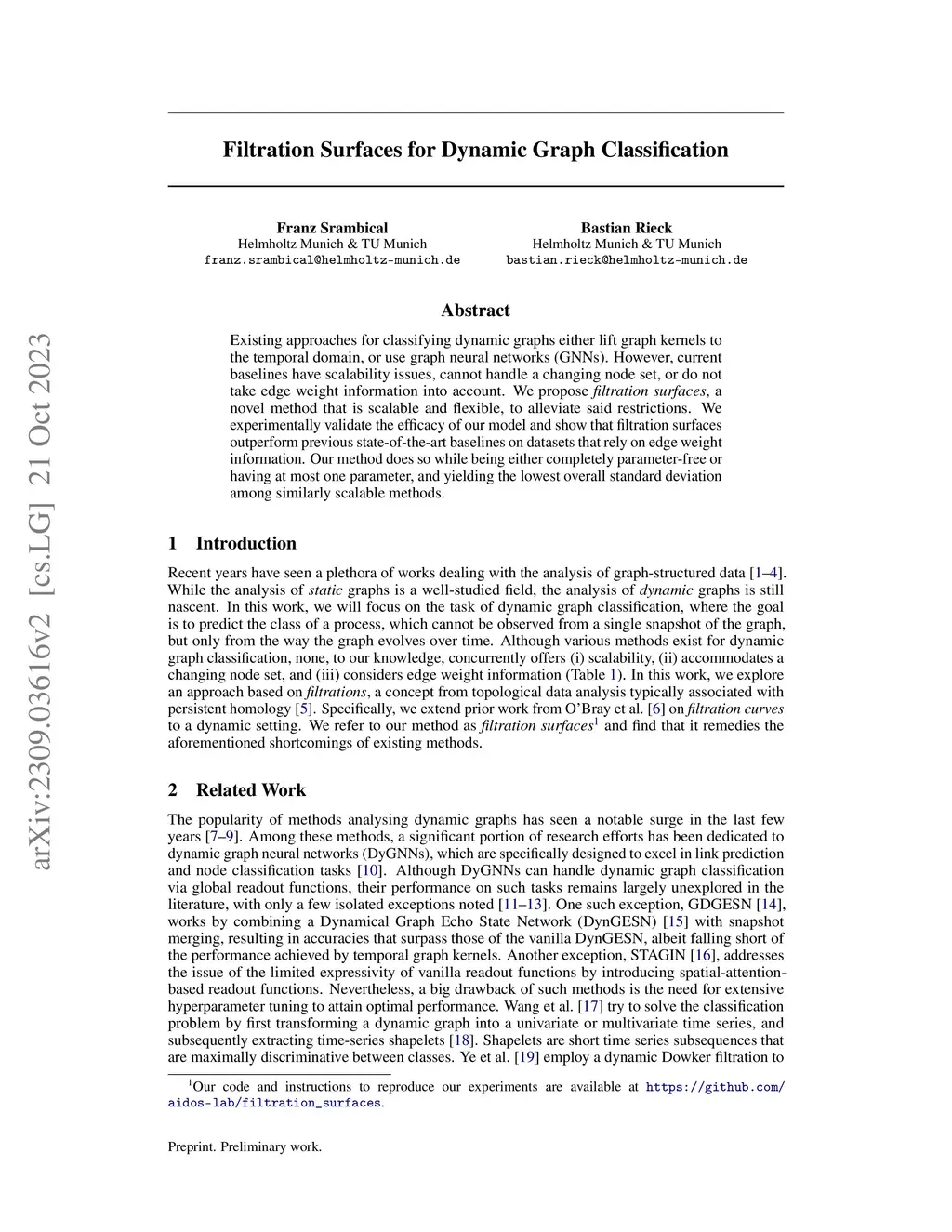 arXiv:2309.03616v2 [cs.LG] 21 Oct 2023

Filtration Surfaces for Dynamic Graph Classification

Franz Srambical
Helmholtz Munich & TU Munich
franz.srambical@helmholtz-munich.de

Bastian Rieck
Helmholtz Munich & TU Munich
bastian.rieck@helmholtz-munich.de

Abstract

Existing approaches for classifying dynamic graphs either lift graph kernels to the temporal domain, or use graph neural networks (GNNs). However, current baselines have scalability issues, cannot handle a changing node set, or do not take edge weight information into account. We propose filtration surfaces, a novel method that is scalable and flexible, to alleviate said restrictions. We experimentally validate the efficacy of our model and show that filtration surfaces outperform previous state-of-the-art baselines on datasets that rely on edge weight information. Our method does so while being either completely parameter-free or having at most one parameter, and yielding the lowest overall standard deviation among similarly scalable methods.

1 Introduction

Recent years have seen a plethora of works dealing with the analysis of graph-structured data [1–4]. While the analysis of static graphs is a well-studied field, the analysis of dynamic graphs is still nascent. In this work, we will focus on the task of dynamic graph classification, where the goal is to predict the class of a process, which cannot be observed from a single snapshot of the graph, but only from the way the graph evolves over time. Although various methods exist for dynamic graph classification, none, to our knowledge, concurrently offers (i) scalability, (ii) accommodates a changing node set, and (iii) considers edge weight information (Table 1). In this work, we explore an approach based on filtrations, a concept from topological data analysis typically associated with persistent homology [5]. Specifically, we extend prior work from O'Bray et al. [6] on filtration curves to a dynamic setting. We refer to our method as filtration surfaces$^1$ and find that it remedies the aforementioned shortcomings of existing methods.

2 Related Work

The popularity of methods analysing dynamic graphs has seen a notable surge in the last few years [7–9]. Among these methods, a significant portion of research efforts has been dedicated to dynamic graph neural networks (DyGNNs), which are specifically designed to excel in link prediction and node classification tasks [10]. Although DyGNNs can handle dynamic graph classification via global readout functions, their performance on such tasks remains largely unexplored in the literature, with only a few isolated exceptions noted [11–13]. One such exception, GDGESN [14], works by combining a Dynamical Graph Echo State Network (DynGESN) [15] with snapshot merging, resulting in accuracies that surpass those of the vanilla DynGESN, albeit falling short of the performance achieved by temporal graph kernels. Another exception, STAGIN [16], addresses the issue of the limited expressivity of vanilla readout functions by introducing spatial-attention-based readout functions. Nevertheless, a big drawback of such methods is the need for extensive hyperparameter tuning to attain optimal performance. Wang et al. [17] try to solve the classification problem by first transforming a dynamic graph into a univariate or multivariate time series, and subsequently extracting time-series shapelets [18]. Shapelets are short time series subsequences that are maximally discriminative between classes. Ye et al. [19] employ a dynamic Dowker filtration to

$^1$Our code and instructions to reproduce our experiments are available at https://github.com/aidos-lab/filtration_surfaces.

Preprint. Preliminary work.